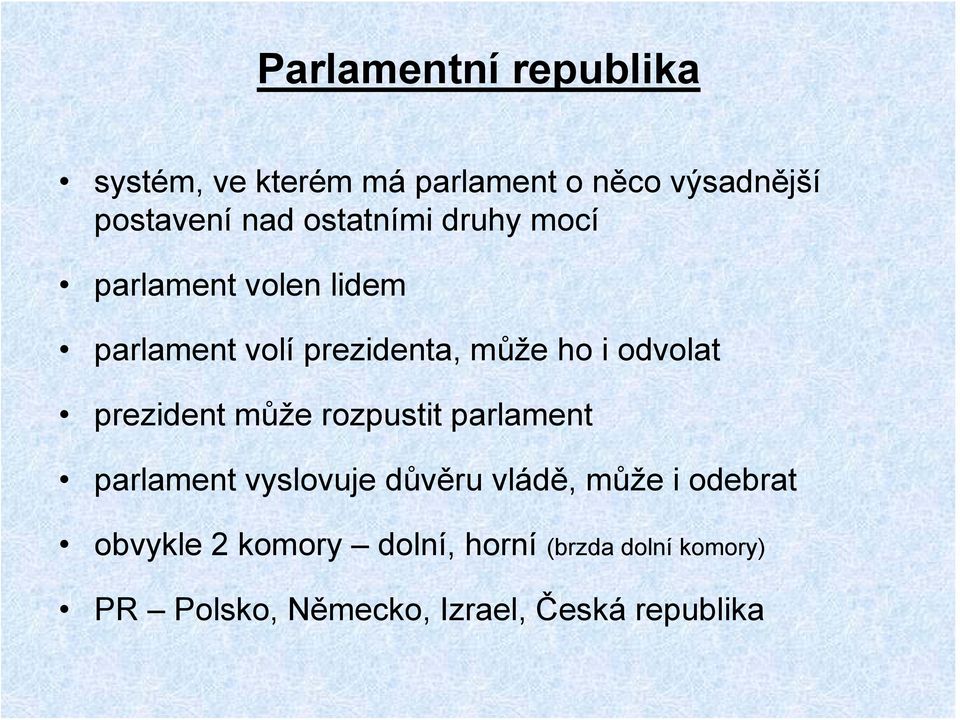 Parlamentní republika

• systém, ve kterém má parlament o něco výsadnější postavení nad ostatními druhy mocí

• parlament volen lidem

• parlament volí prezidenta, může ho i odvolat

• prezident může rozpustit parlament

• parlament vyslovuje důvěru vládě, může i odebrat

• obvykle 2 komory – dolní, horní (brzda dolní komory)

• PR – Polsko, Německo, Izrael, Česká republika